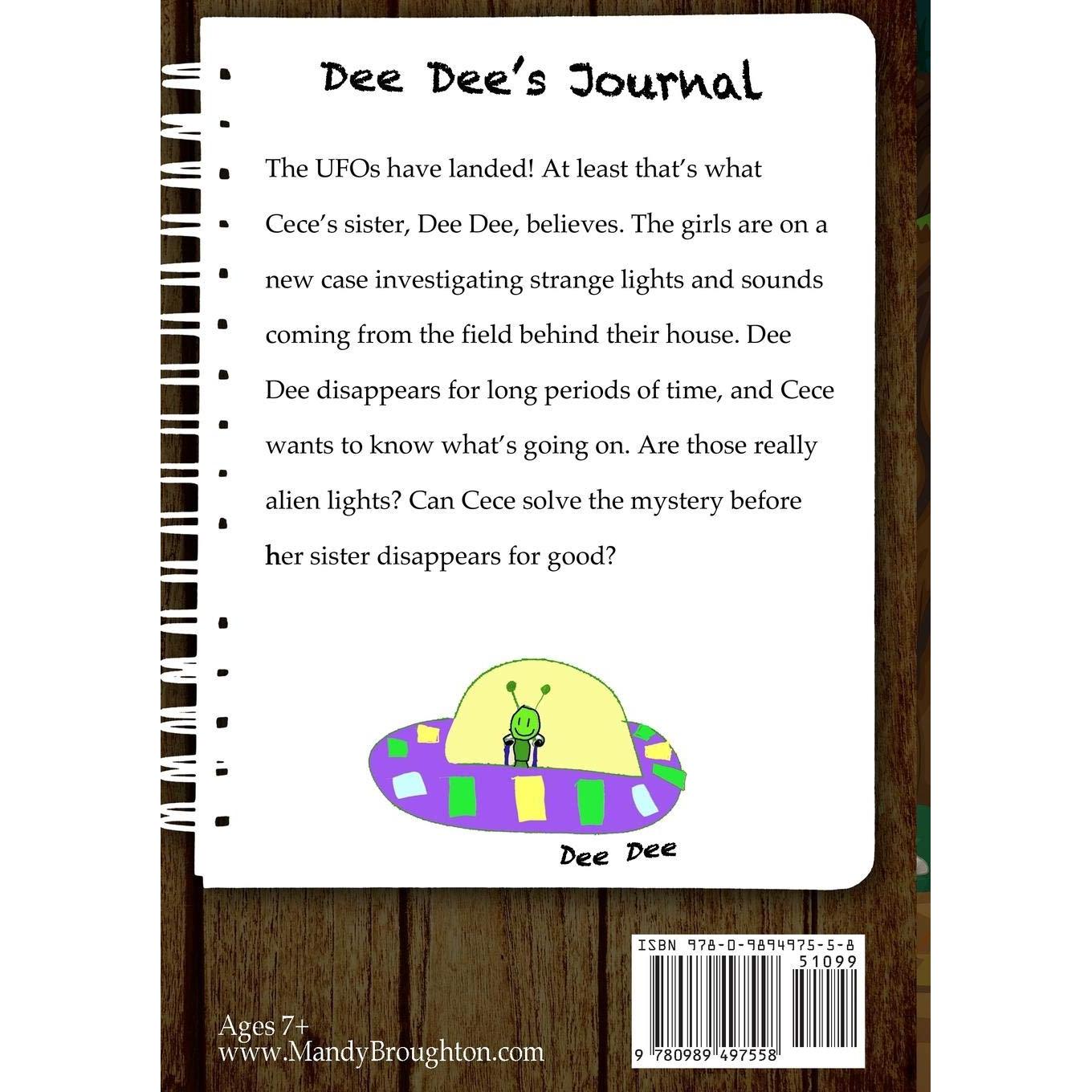 Dee Dee's Journal

The UFOs have landed! At least that's what Cece's sister, Dee Dee, believes. The girls are on a new case investigating strange lights and sounds coming from the field behind their house. Dee Dee disappears for long periods of time, and Cece wants to know what's going on. Are those really alien lights? Can Cece solve the mystery before her sister disappears for good?

Dee Dee

Ages 7+
www.MandyBroughton.com

ISBN 978-0-9894975-5-8
51099
9 780989 497558